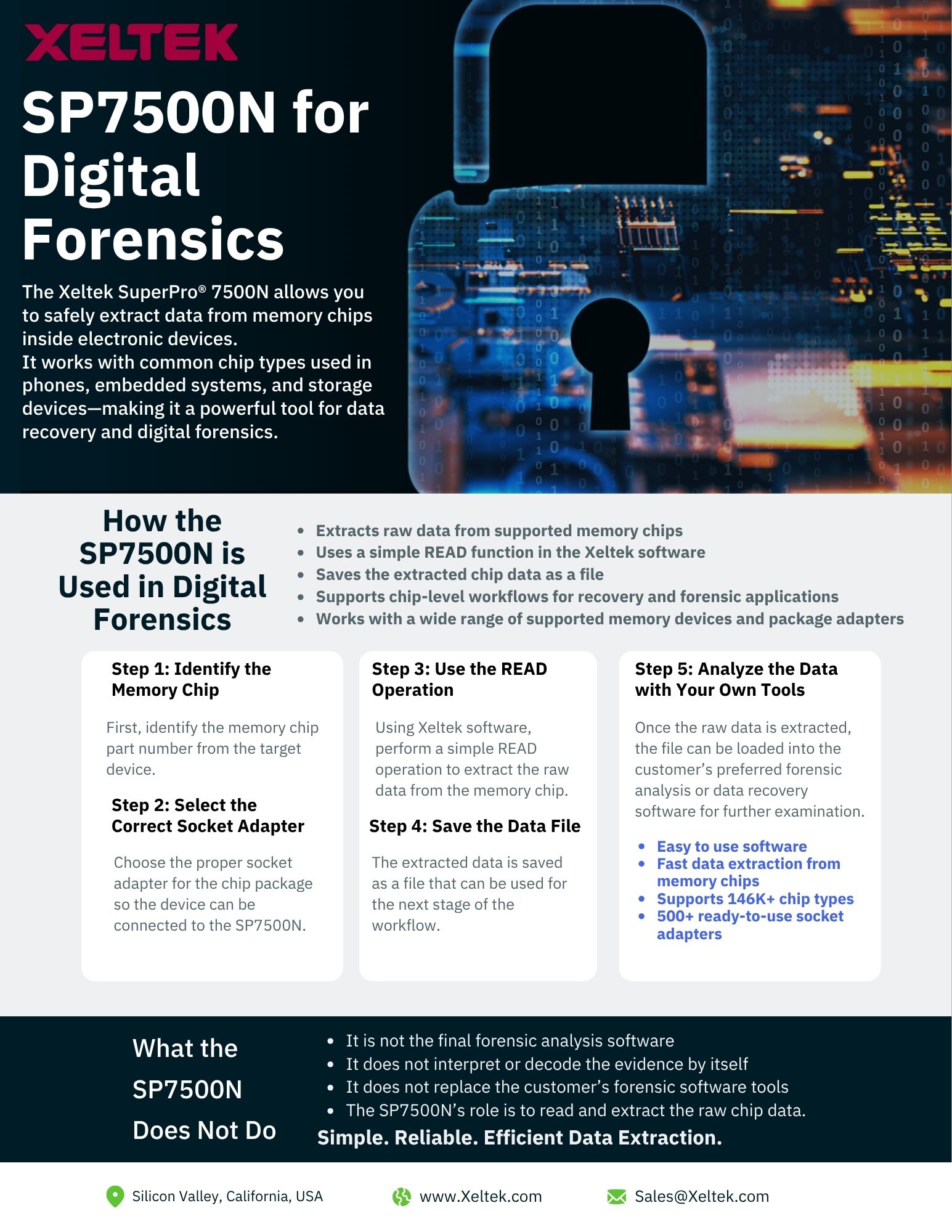 XELTEK

SP7500N for Digital Forensics

The Xeltek SuperPro® 7500N allows you to safely extract data from memory chips inside electronic devices.
It works with common chip types used in phones, embedded systems, and storage devices—making it a powerful tool for data recovery and digital forensics.

How the SP7500N is Used in Digital Forensics

• Extracts raw data from supported memory chips
• Uses a simple READ function in the Xeltek software
• Saves the extracted chip data as a file
• Supports chip-level workflows for recovery and forensic applications
• Works with a wide range of supported memory devices and package adapters

Step 1: Identify the Memory Chip

First, identify the memory chip part number from the target device.

Step 2: Select the Correct Socket Adapter

Choose the proper socket adapter for the chip package so the device can be connected to the SP7500N.

Step 3: Use the READ Operation

Using Xeltek software, perform a simple READ operation to extract the raw data from the memory chip.

Step 4: Save the Data File

The extracted data is saved as a file that can be used for the next stage of the workflow.

Step 5: Analyze the Data with Your Own Tools

Once the raw data is extracted, the file can be loaded into the customer's preferred forensic analysis or data recovery software for further examination.

• Easy to use software
• Fast data extraction from memory chips
• Supports 146K+ chip types
• 500+ ready-to-use socket adapters

What the SP7500N Does Not Do

• It is not the final forensic analysis software
• It does not interpret or decode the evidence by itself
• It does not replace the customer's forensic software tools
• The SP7500N's role is to read and extract the raw chip data.

Simple. Reliable. Efficient Data Extraction.

Silicon Valley, California, USA
www.Xeltek.com
Sales@Xeltek.com